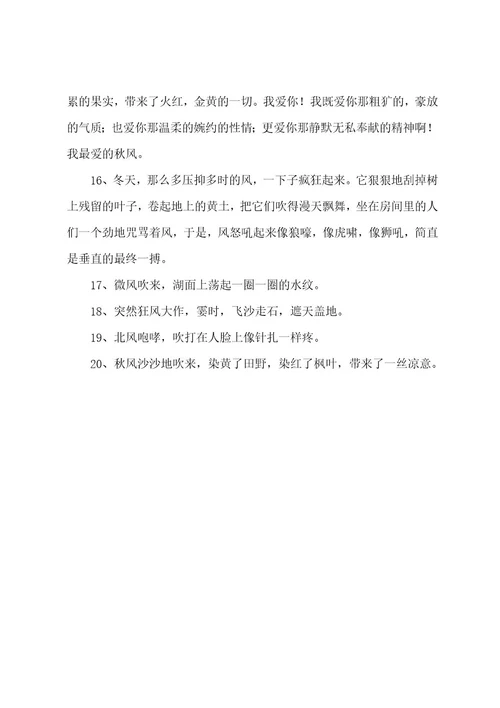 累的果实，带来了火红，金黄的一切。我爱你！我既爱你那粗犷的，豪放的气质；也爱你那温柔的婉约的性情；更爱你那静默无私奉献的精神啊！我最爱的秋风。

16、冬天，那么多压抑多时的风，一下子疯狂起来。它狠狠地刮掉树上残留的叶子，卷起地上的黄土，把它们吹得漫天飘舞，坐在房间里的人们一个劲地咒骂着风，于是，风怒吼起来像狼嚎，像虎啸，像狮吼，简直是垂直的最终一搏。

17、微风吹来，湖面上荡起一圈一圈的水纹。

18、突然狂风大作，霎时，飞沙走石，遮天盖地。

19、北风咆哮，吹打在人脸上像针扎一样疼。

20、秋风沙沙地吹来，染黄了田野，染红了枫叶，带来了一丝凉意。